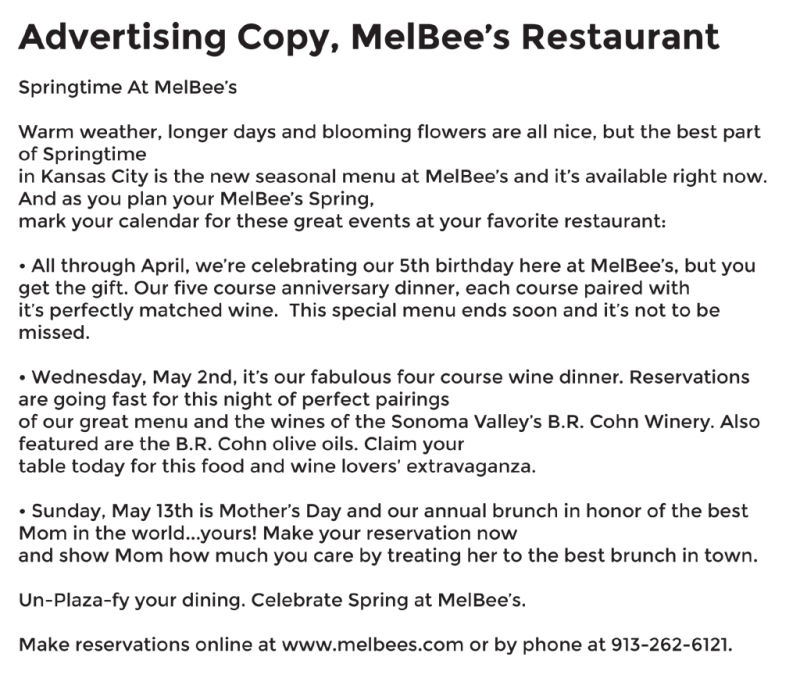 Advertising Copy, MelBee's Restaurant

Springtime At MelBee's

Warm weather, longer days and blooming flowers are all nice, but the best part of Springtime in Kansas City is the new seasonal menu at MelBee's and it's available right now. And as you plan your MelBee's Spring, mark your calendar for these great events at your favorite restaurant:

• All through April, we're celebrating our 5th birthday here at MelBee's, but you get the gift. Our five course anniversary dinner, each course paired with it's perfectly matched wine. This special menu ends soon and it's not to be missed.

• Wednesday, May 2nd, it's our fabulous four course wine dinner. Reservations are going fast for this night of perfect pairings of our great menu and the wines of the Sonoma Valley's B.R. Cohn Winery. Also featured are the B.R. Cohn olive oils. Claim your table today for this food and wine lovers' extravaganza.

• Sunday, May 13th is Mother's Day and our annual brunch in honor of the best Mom in the world...yours! Make your reservation now and show Mom how much you care by treating her to the best brunch in town.

Un-Plaza-fy your dining. Celebrate Spring at MelBee's.

Make reservations online at www.melbees.com or by phone at 913-262-6121.